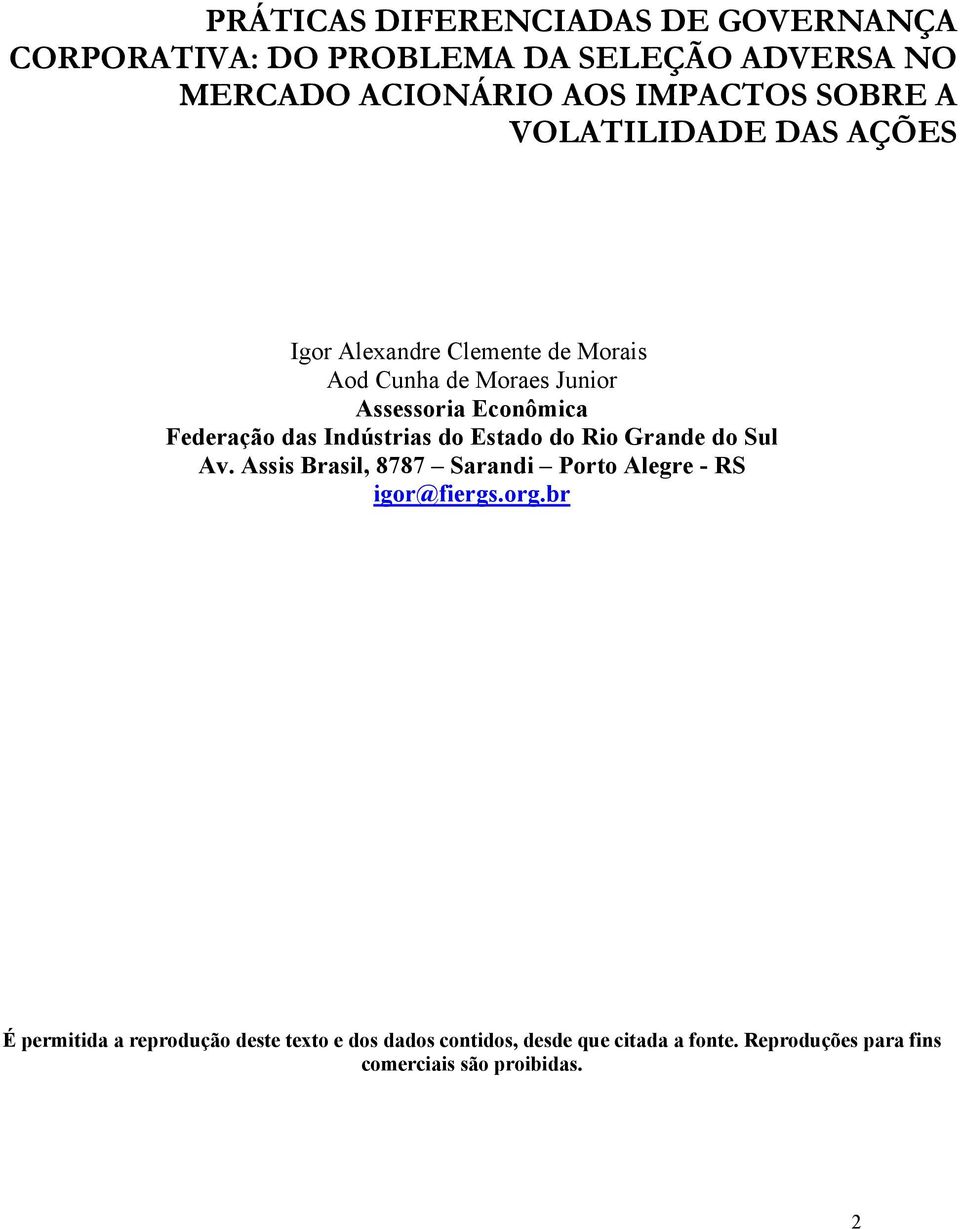 PRÁTICAS DIFERENCIADAS DE GOVERNANÇA CORPORATIVA: DO PROBLEMA DA SELEÇÃO ADVERSA NO MERCADO ACIONÁRIO AOS IMPACTOS SOBRE A VOLATILIDADE DAS AÇÕES

Igor Alexandre Clemente de Morais
Aod Cunha de Moraes Junior
Assessoria Econômica
Federação das Indústrias do Estado do Rio Grande do Sul
Av. Assis Brasil, 8787 – Sarandi – Porto Alegre - RS
igor@fiergs.org.br

É permitida a reprodução deste texto e dos dados contidos, desde que citada a fonte. Reproduções para fins comerciais são proibidas.

2